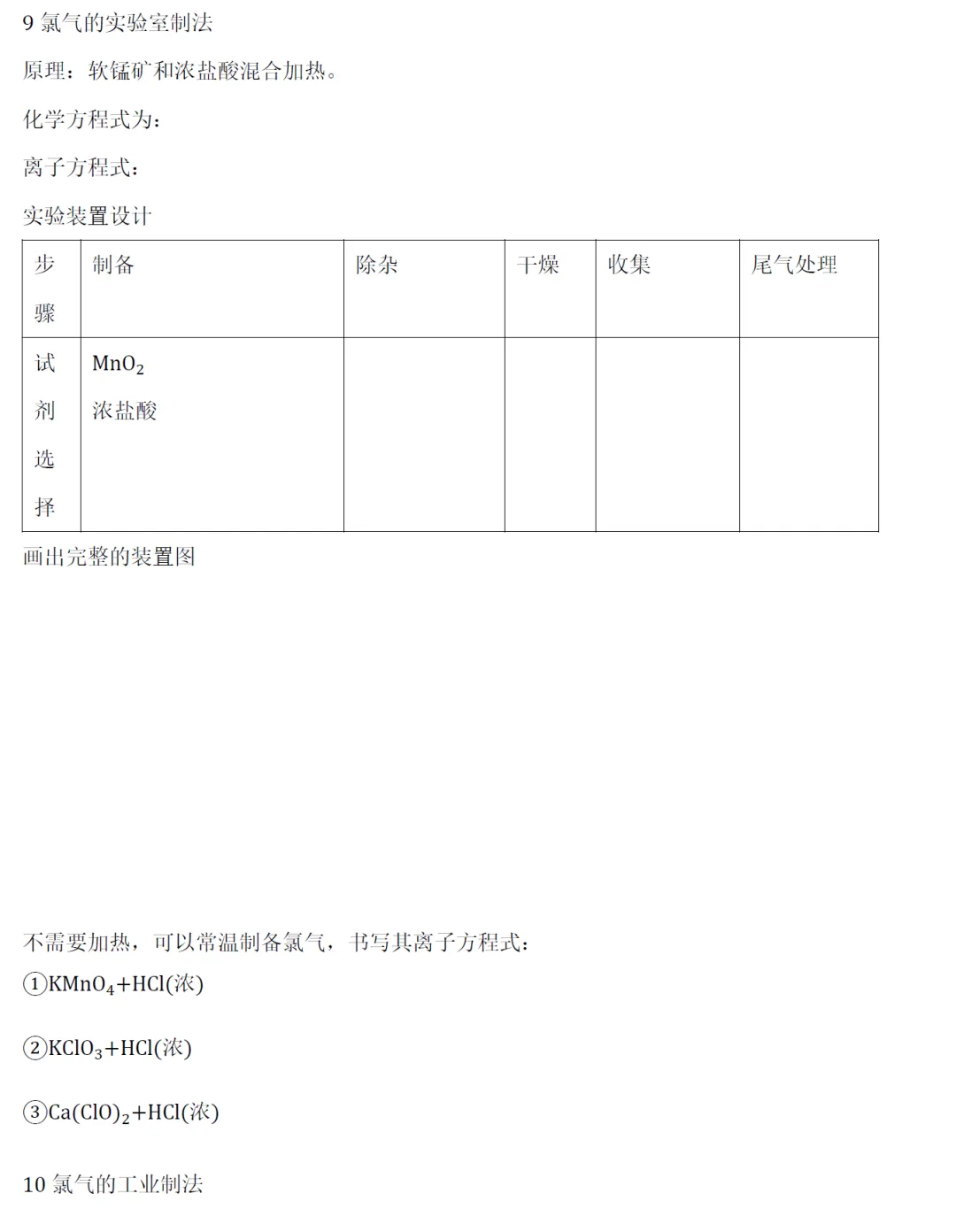 9 氯气的实验室制法

原理：软锰矿和浓盐酸混合加热。

化学方程式为：

离子方程式：

实验装置设计

| 步骤 | 制备 | 除杂 | 干燥 | 收集 | 尾气处理 |
|---|---|---|---|---|---|
| 试剂选择 | $MnO_2$ 浓盐酸 | | | | |

画出完整的装置图

不需要加热，可以常温制备氯气，书写其离子方程式：

①$KMnO_4$+HCl(浓)

②$KClO_3$+HCl(浓)

③$Ca(ClO)_2$+HCl(浓)

10 氯气的工业制法